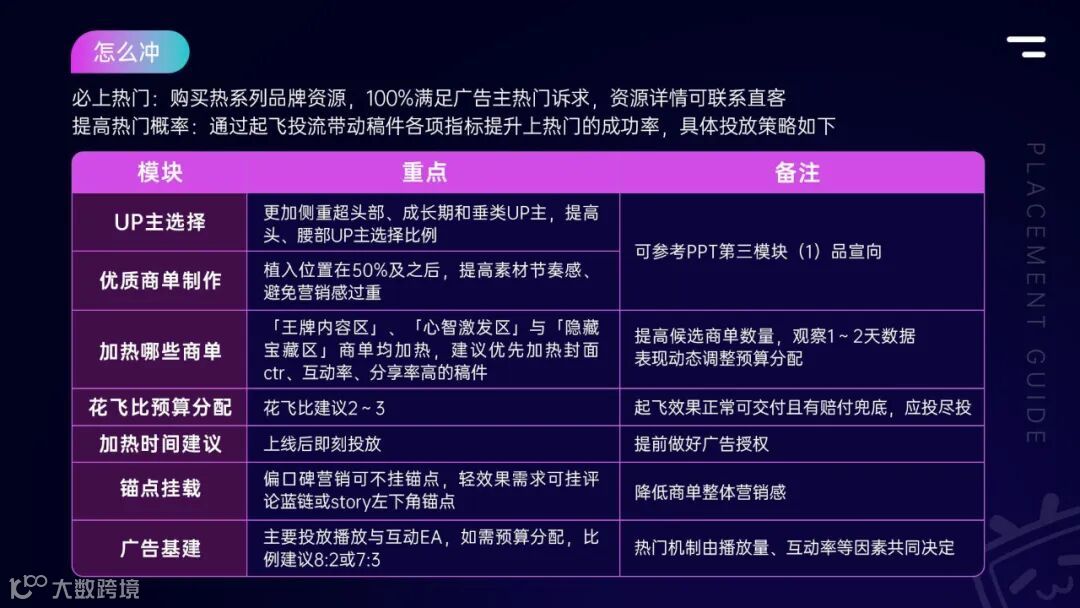 怎么冲

必上热门：购买热系列品牌资源，100%满足广告主热门诉求，资源详情可联系直客
提高热门概率：通过起飞投流带动稿件各项指标提升上热门的成功率，具体投放策略如下

| 模块 | 重点 | 备注 |
|---|---|---|
| UP主选择 | 更加侧重超头部、成长期和垂类UP主，提高头、腰部UP主选择比例 | 可参考PPT第三模块（1）品宣向 |
| 优质商单制作 | 植入位置在50%及之后，提高素材节奏感、避免营销感过重 | |
| 加热哪些商单 | 「王牌内容区」、「心智激发区」与「隐藏宝藏区」商单均加热，建议优先加热封面ctr、互动率、分享率高的稿件 | 提高候选商单数量，观察1～2天数据表现动态调整预算分配 |
| 花飞比预算分配 | 花飞比建议2～3 | 起飞效果正常可交付且有赔付兜底，应投尽投 |
| 加热时间建议 | 上线后即刻投放 | 提前做好广告授权 |
| 锚点挂载 | 偏口碑营销可不挂锚点，轻效果需求可挂评论蓝链或story左下角锚点 | 降低商单整体营销感 |
| 广告基建 | 主要投放播放与互动EA，如需预算分配，比例建议8:2或7:3 | 热门机制由播放量、互动率等因素共同决定 |

PLACEMENT GUIDE

大数跨境